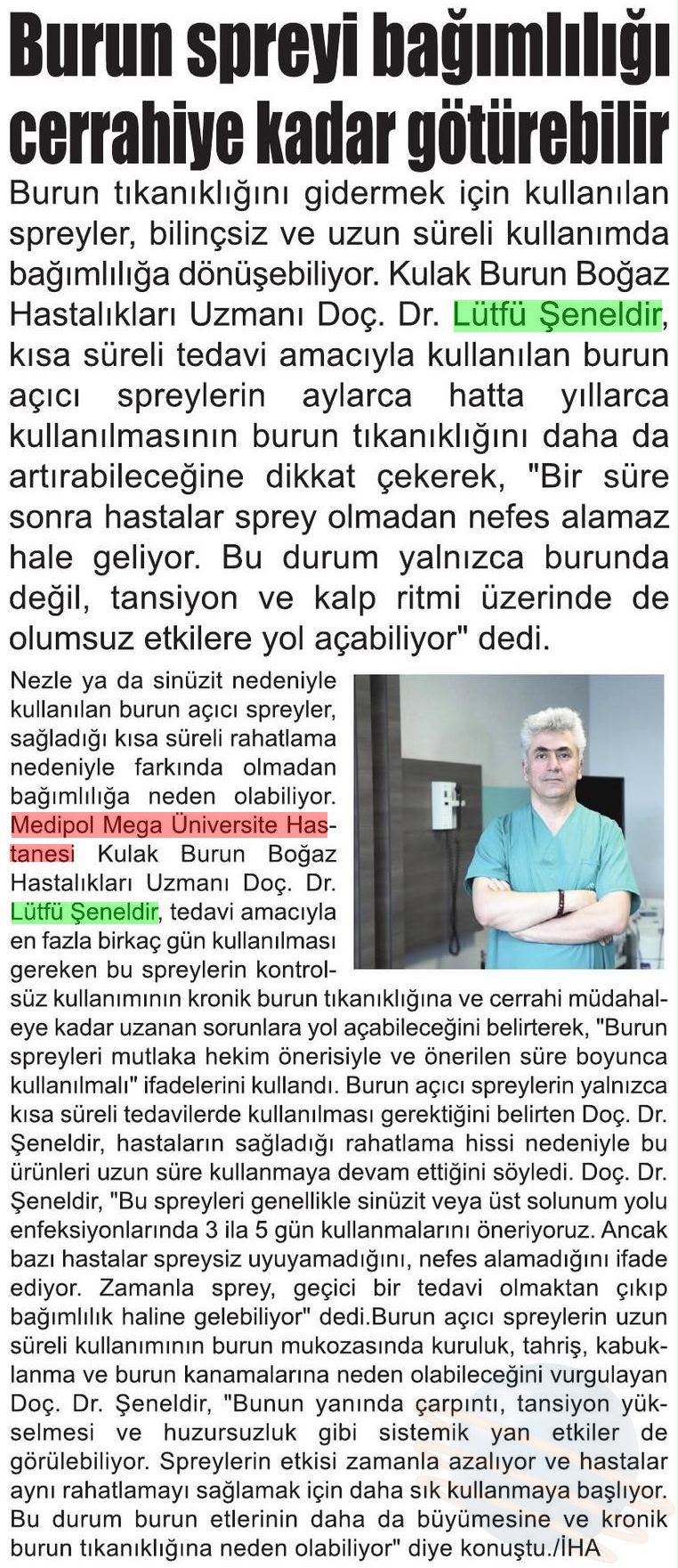 Burun spreyi bağımlılığı cerrahiye kadar götürebilir

Burun tıkanıklığını gidermek için kullanılan spreyler, bilinçsiz ve uzun süreli kullanımda bağımlılığa dönüşebiliyor. Kulak Burun Boğaz Hastalıkları Uzmanı Doç. Dr. Lütfü Şeneldir, kısa süreli tedavi amacıyla kullanılan burun açıcı spreylerin aylarca hatta yıllarca kullanılmasının burun tıkanıklığını daha da artırabileceğine dikkat çekerek, "Bir süre sonra hastalar sprey olmadan nefes alamaz hale geliyor. Bu durum yalnızca burunda değil, tansiyon ve kalp ritmi üzerinde de olumsuz etkilere yol açabiliyor" dedi.

Nezle ya da sinüzit nedeniyle kullanılan burun açıcı spreyler, sağladığı kısa süreli rahatlama nedeniyle farkında olmadan bağımlılığa neden olabiliyor. Medipol Mega Üniversite Hastanesi Kulak Burun Boğaz Hastalıkları Uzmanı Doç. Dr. Lütfü Şeneldir, tedavi amacıyla en fazla birkaç gün kullanılması gereken bu spreylerin kontrolsüz kullanımının kronik burun tıkanıklığına ve cerrahi müdahaleye kadar uzanan sorunlara yol açabileceğini belirterek, "Burun spreyleri mutlaka hekim önerisiyle ve önerilen süre boyunca kullanılmalı" ifadelerini kullandı. Burun açıcı spreylerin yalnızca kısa süreli tedavilerde kullanılması gerektiğini belirten Doç. Dr. Şeneldir, hastaların sağladığı rahatlama hissi nedeniyle bu ürünleri uzun süre kullanmaya devam ettiğini söyledi. Doç. Dr. Şeneldir, "Bu spreyleri genellikle sinüzit veya üst solunum yolu enfeksiyonlarında 3 ila 5 gün kullanmalarını öneriyoruz. Ancak bazı hastalar spreysiz uyuyamadığını, nefes alamadığını ifade ediyor. Zamanla sprey, geçici bir tedavi olmaktan çıkıp bağımlılık haline gelebiliyor" dedi.Burun açıcı spreylerin uzun süreli kullanımının burun mukozasında kuruluk, tahriş, kabuklanma ve burun kanamalarına neden olabileceğini vurgulayan Doç. Dr. Şeneldir, "Bunun yanında çarpıntı, tansiyon yükselmesi ve huzursuzluk gibi sistemik yan etkiler de görülebiliyor. Spreylerin etkisi zamanla azalıyor ve hastalar aynı rahatlamayı sağlamak için daha sık kullanmaya başlıyor. Bu durum burun etlerinin daha da büyümesine ve kronik burun tıkanıklığına neden olabiliyor" diye konuştu./İHA